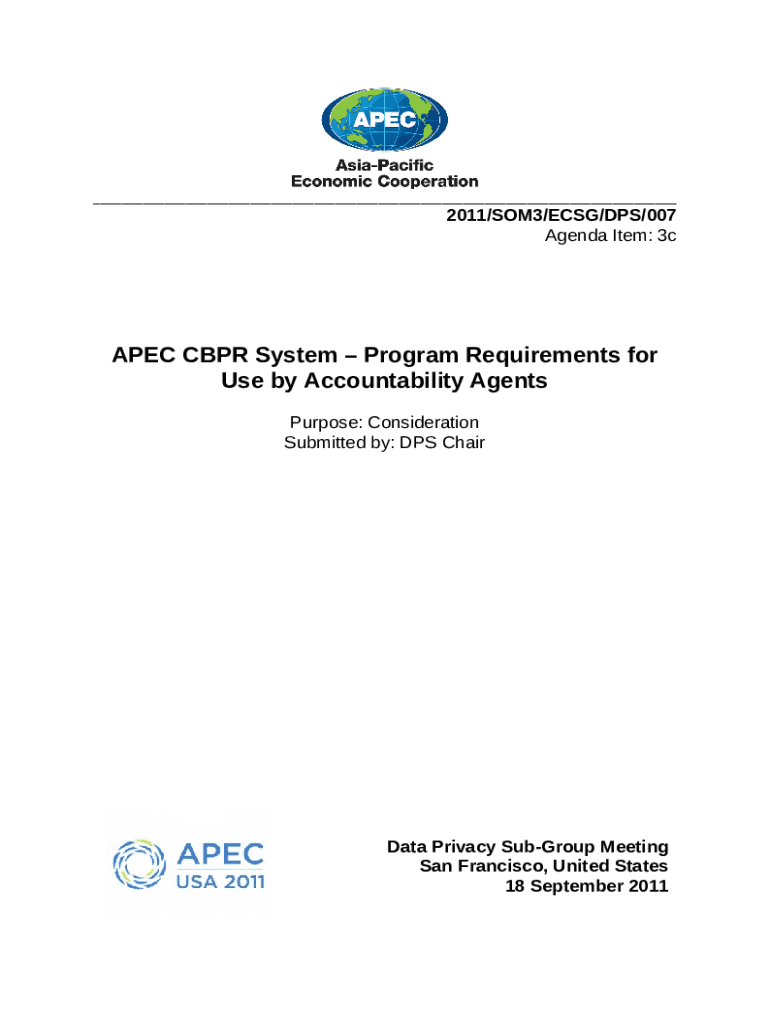 APEC
Asia-Pacific
Economic Cooperation

2011/SOM3/ECSG/DPS/007
Agenda Item: 3c

APEC CBPR System – Program Requirements for Use by Accountability Agents

Purpose: Consideration
Submitted by: DPS Chair

APEC
USA 2011

Data Privacy Sub-Group Meeting
San Francisco, United States
18 September 2011